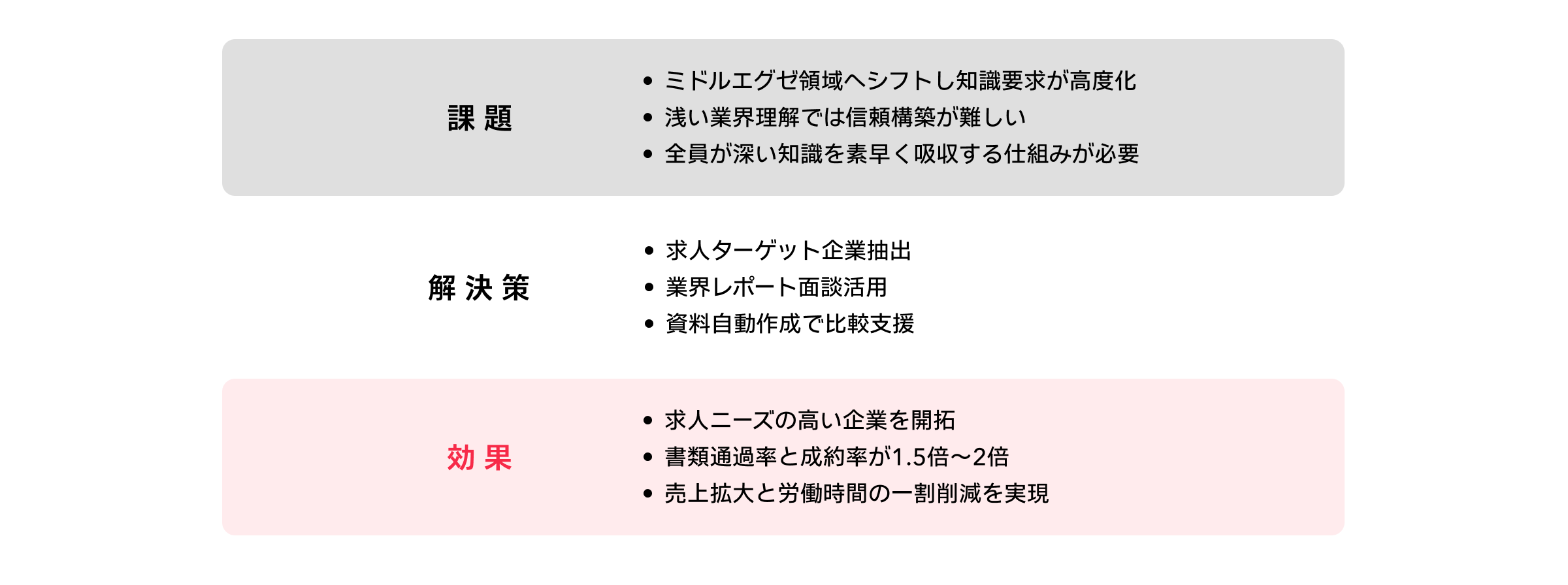 課題

• ミドルエグゼ領域へシフトし知識要求が高度化
• 浅い業界理解では信頼構築が難しい
• 全員が深い知識を素早く吸収する仕組みが必要

解決策

• 求人ターゲット企業抽出
• 業界レポート面談活用
• 資料自動作成で比較支援

効果

• 求人ニーズの高い企業を開拓
• 書類通過率と成約率が1.5倍〜2倍
• 売上拡大と労働時間の一割削減を実現